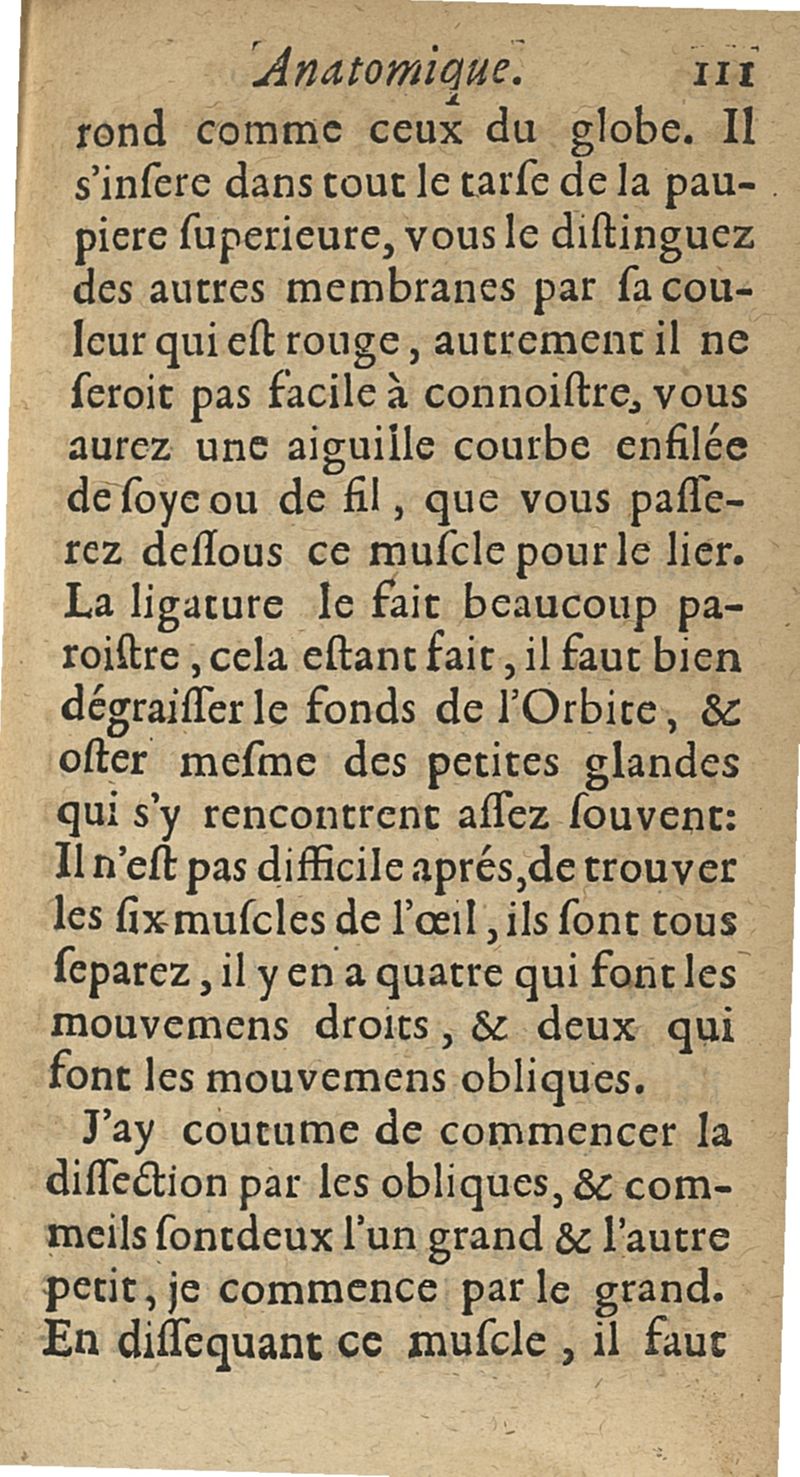 Anatomique. 111

rond comme ceux du globe. Il s'insere dans tout le tarse de la paupiere superieure, vous le distinguez des autres membranes par sa couleur qui est rouge, autrement il ne seroit pas facile à connoistre, vous aurez une aiguille courbe enfilée de soye ou de fil, que vous passerez dessous ce muscle pour le lier. La ligature le fait beaucoup paroistre, cela estant fait, il faut bien dégraisser le fonds de l'Orbite, & oster mesme des petites glandes qui s'y rencontrent assez souvent: Il n'est pas difficile aprés, de trouver les six muscles de l'œil, ils sont tous separez, il y en a quatre qui font les mouvemens droits, & deux qui font les mouvemens obliques.

J'ay coutume de commencer la dissection par les obliques, & commeils sontdeux l'un grand & l'autre petit, je commence par le grand. En dissequant ce muscle, il faut